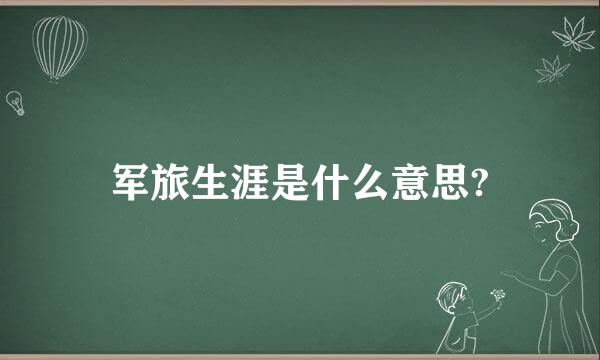 军旅生涯是什么意思?